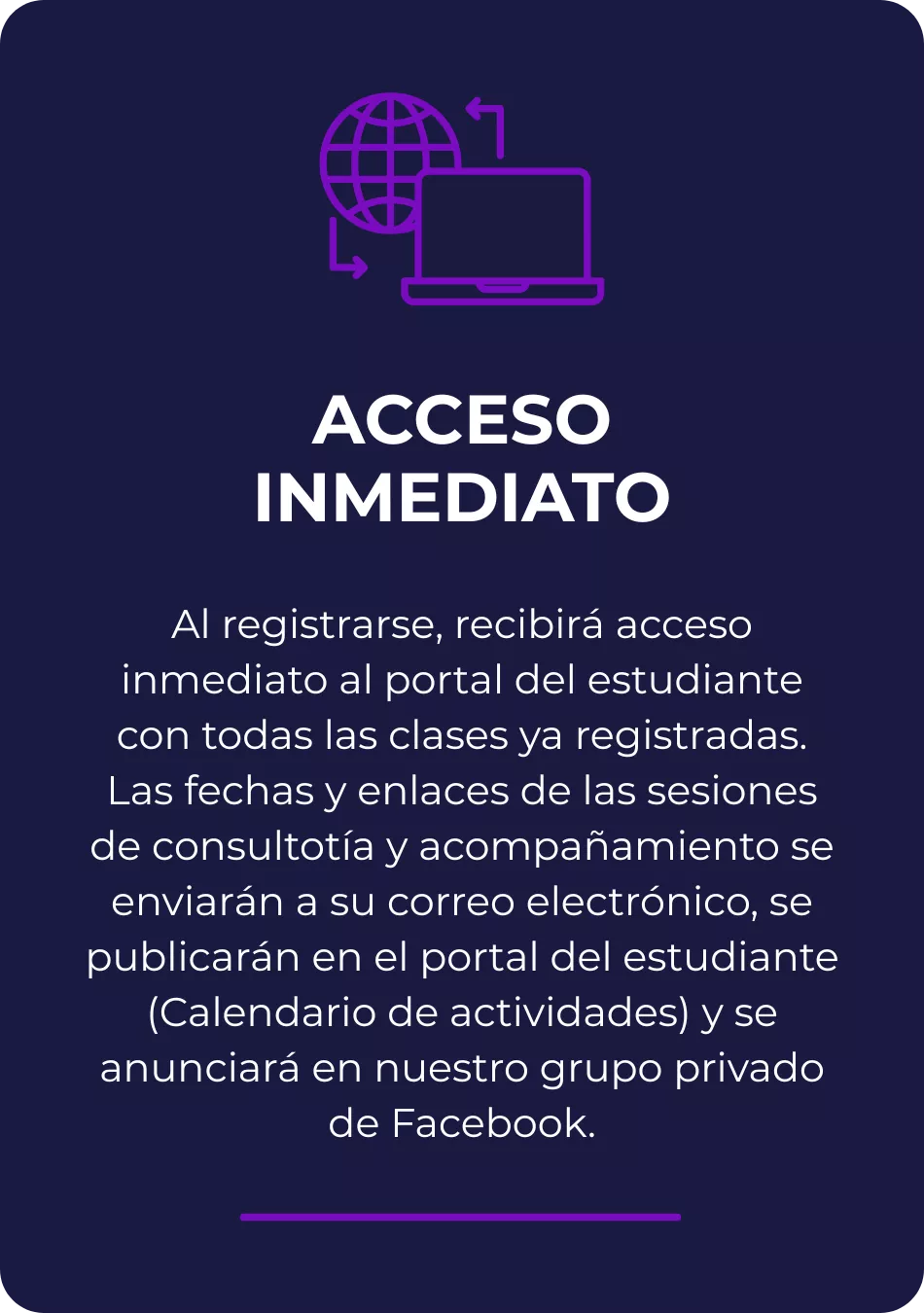 ACCESO
INMEDIATO

Al registrarse, recibirá acceso inmediato al portal del estudiante con todas las clases ya registradas. Las fechas y enlaces de las sesiones de consultotía y acompañamiento se enviarán a su correo electrónico, se publicarán en el portal del estudiante (Calendario de actividades) y se anunciará en nuestro grupo privado de Facebook.